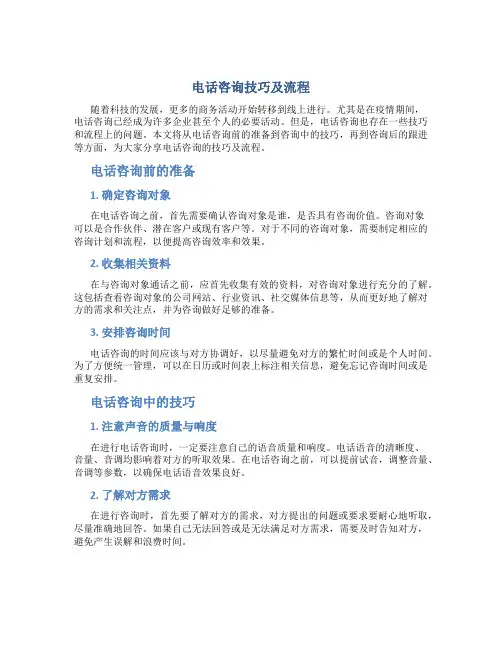 电话咨询技巧及流程

随着科技的发展，更多的商务活动开始转移到线上进行。尤其是在疫情期间，电话咨询已经成为许多企业甚至个人的必要活动。但是，电话咨询也存在一些技巧和流程上的问题。本文将从电话咨询前的准备到咨询中的技巧，再到咨询后的跟进等方面，为大家分享电话咨询的技巧及流程。

电话咨询前的准备

1. 确定咨询对象

在电话咨询之前，首先需要确认咨询对象是谁，是否具有咨询价值。咨询对象可以是合作伙伴、潜在客户或现有客户等。对于不同的咨询对象，需要制定相应的咨询计划和流程，以便提高咨询效率和效果。

2. 收集相关资料

在与咨询对象通话之前，应首先收集有效的资料，对咨询对象进行充分的了解。这包括查看咨询对象的公司网站、行业资讯、社交媒体信息等，从而更好地了解对方的需求和关注点，并为咨询做好足够的准备。

3. 安排咨询时间

电话咨询的时间应该与对方协调好，以尽量避免对方的繁忙时间或是个人时间。为了方便统一管理，可以在日历或时间表上标注相关信息，避免忘记咨询时间或是重复安排。

电话咨询中的技巧

1. 注意声音的质量与响度

在进行电话咨询时，一定要注意自己的语音质量和响度。电话语音的清晰度、音量、音调均影响着对方的听取效果。在电话咨询之前，可以提前试音，调整音量、音调等参数，以确保电话语音效果良好。

2. 了解对方需求

在进行咨询时，首先要了解对方的需求，对方提出的问题或要求要耐心地听取，尽量准确地回答。如果自己无法回答或是无法满足对方需求，需要及时告知对方，避免产生误解和浪费时间。